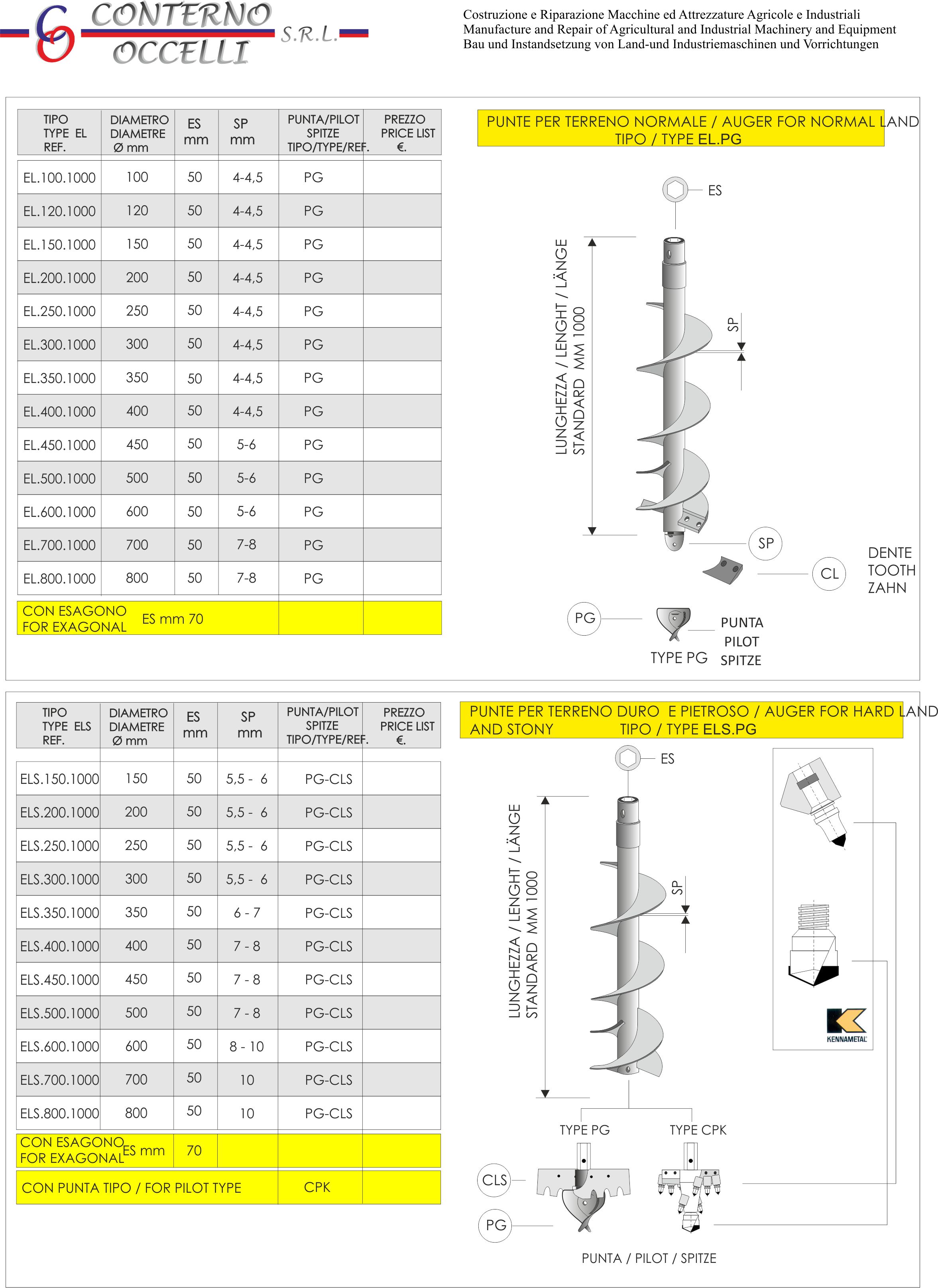 CO CONTERNO OCCELLI S.R.L.

Costruzione e Riparazione Macchine ed Attrezzature Agricole e Industriali
Manufacture and Repair of Agricultural and Industrial Machinery and Equipment
Bau und Instandsetzung von Land-und Industriemaschinen und Vorrichtungen

| TIPO TYPE EL REF. | DIAMETRO DIAMETRE Ø mm | ES mm | SP mm | PUNTA/PILOT SPITZE TIPO/TYPE/REF. | PREZZO PRICE LIST €. |
|---|---|---|---|---|---|
| EL.100.1000 | 100 | 50 | 4-4,5 | PG | |
| EL.120.1000 | 120 | 50 | 4-4,5 | PG | |
| EL.150.1000 | 150 | 50 | 4-4,5 | PG | |
| EL.200.1000 | 200 | 50 | 4-4,5 | PG | |
| EL.250.1000 | 250 | 50 | 4-4,5 | PG | |
| EL.300.1000 | 300 | 50 | 4-4,5 | PG | |
| EL.350.1000 | 350 | 50 | 4-4,5 | PG | |
| EL.400.1000 | 400 | 50 | 4-4,5 | PG | |
| EL.450.1000 | 450 | 50 | 5-6 | PG | |
| EL.500.1000 | 500 | 50 | 5-6 | PG | |
| EL.600.1000 | 600 | 50 | 5-6 | PG | |
| EL.700.1000 | 700 | 50 | 7-8 | PG | |
| EL.800.1000 | 800 | 50 | 7-8 | PG | |
| CON ESAGONO FOR EXAGONAL | ES mm 70 | | | | |

PUNTE PER TERRENO NORMALE / AUGER FOR NORMAL LAND
TIPO / TYPE EL.PG

ES
LUNGHEZZA / LENGHT / LÄNGE
STANDARD MM 1000
SP
SP
CL
DENTE
TOOTH
ZAHN
PG
TYPE PG
PUNTA
PILOT
SPITZE

| TIPO TYPE ELS REF. | DIAMETRO DIAMETRE Ø mm | ES mm | SP mm | PUNTA/PILOT SPITZE TIPO/TYPE/REF. | PREZZO PRICE LIST €. |
|---|---|---|---|---|---|
| ELS.150.1000 | 150 | 50 | 5,5 - 6 | PG-CLS | |
| ELS.200.1000 | 200 | 50 | 5,5 - 6 | PG-CLS | |
| ELS.250.1000 | 250 | 50 | 5,5 - 6 | PG-CLS | |
| ELS.300.1000 | 300 | 50 | 5,5 - 6 | PG-CLS | |
| ELS.350.1000 | 350 | 50 | 6 - 7 | PG-CLS | |
| ELS.400.1000 | 400 | 50 | 7 - 8 | PG-CLS | |
| ELS.450.1000 | 450 | 50 | 7 - 8 | PG-CLS | |
| ELS.500.1000 | 500 | 50 | 7 - 8 | PG-CLS | |
| ELS.600.1000 | 600 | 50 | 8 - 10 | PG-CLS | |
| ELS.700.1000 | 700 | 50 | 10 | PG-CLS | |
| ELS.800.1000 | 800 | 50 | 10 | PG-CLS | |
| CON ESAGONO FOR EXAGONAL | ES mm | 70 | | | |
| CON PUNTA TIPO / FOR PILOT TYPE | | | | CPK | |

PUNTE PER TERRENO DURO E PIETROSO / AUGER FOR HARD LAND AND STONY TIPO / TYPE ELS.PG

ES
LUNGHEZZA / LENGHT / LÄNGE
STANDARD MM 1000
SP
KENNAMETAL
TYPE PG
TYPE CPK
CLS
PG
PUNTA / PILOT / SPITZE